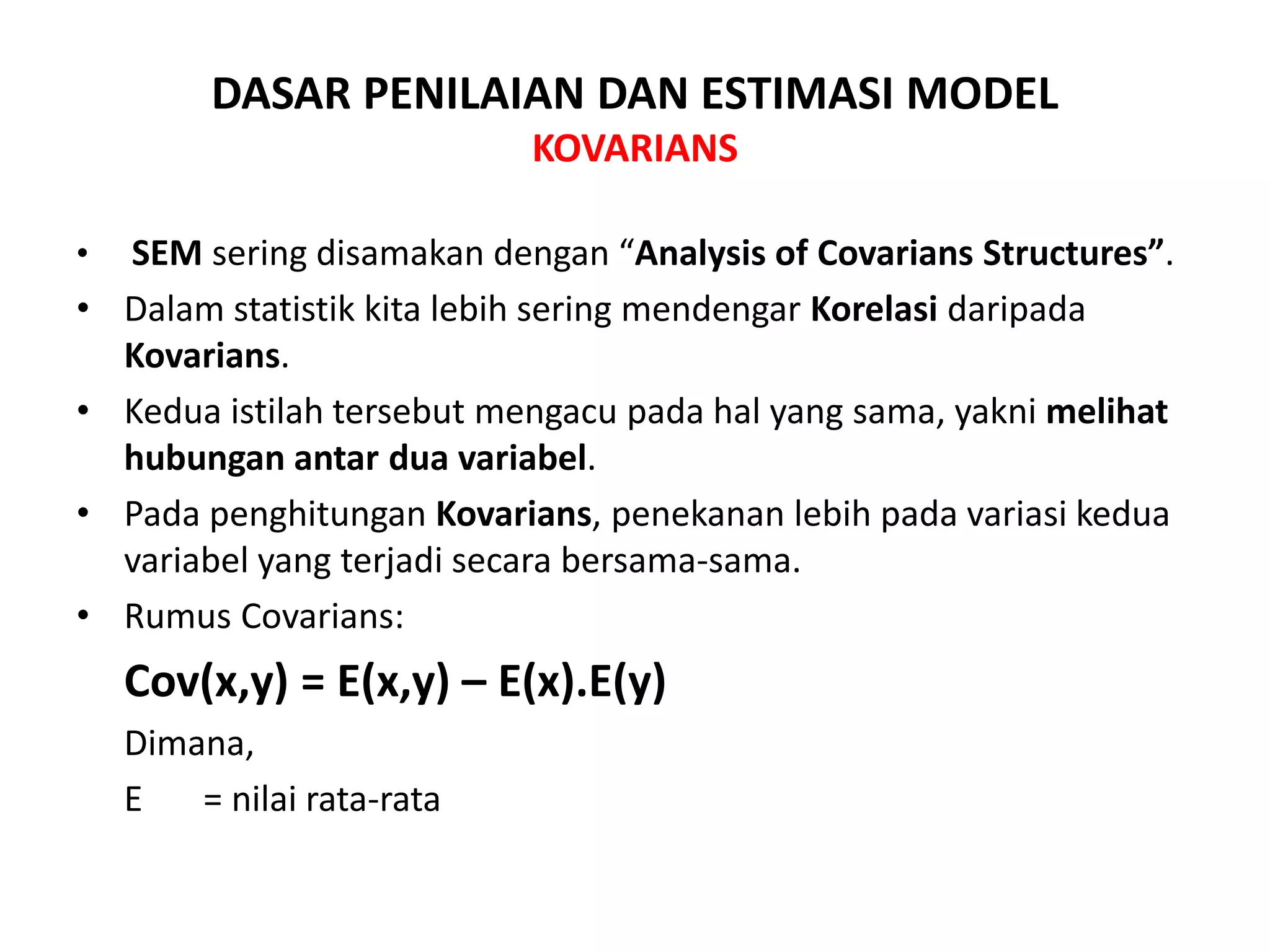 DASAR PENILAIAN DAN ESTIMASI MODEL
KOVARIANS

• SEM sering disamakan dengan “Analysis of Covarians Structures”.
• Dalam statistik kita lebih sering mendengar Korelasi daripada Kovarians.
• Kedua istilah tersebut mengacu pada hal yang sama, yakni melihat hubungan antar dua variabel.
• Pada penghitungan Kovarians, penekanan lebih pada variasi kedua variabel yang terjadi secara bersama-sama.
• Rumus Covarians:

$Cov(x,y) = E(x,y) – E(x).E(y)$

Dimana,

E = nilai rata-rata